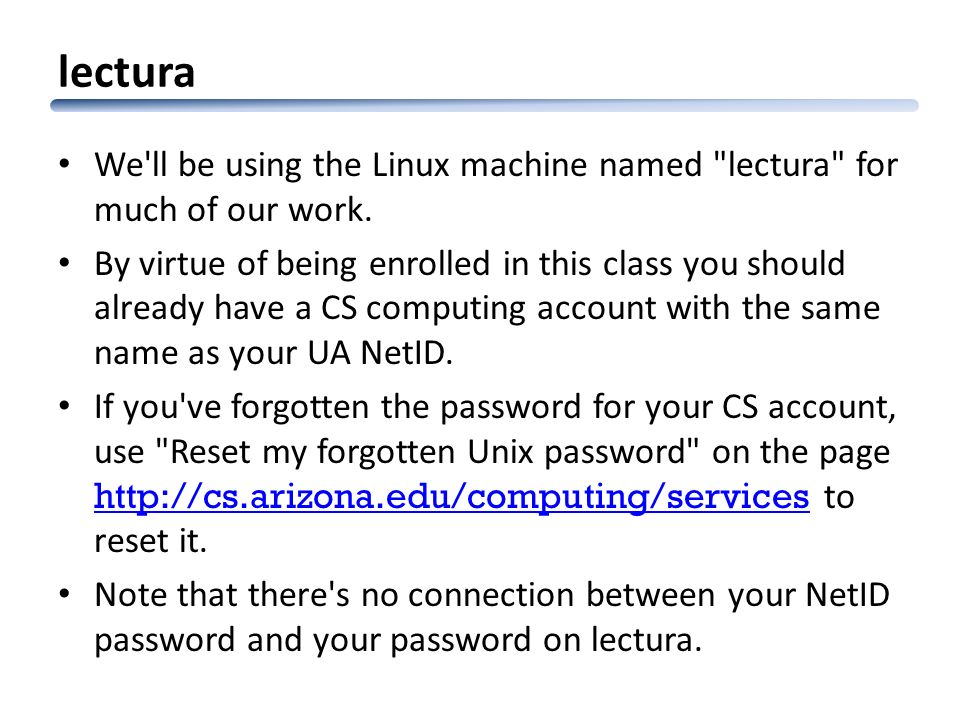 lectura

• We'll be using the Linux machine named "lectura" for much of our work.

• By virtue of being enrolled in this class you should already have a CS computing account with the same name as your UA NetID.

• If you've forgotten the password for your CS account, use "Reset my forgotten Unix password" on the page http://cs.arizona.edu/computing/services to reset it.

• Note that there's no connection between your NetID password and your password on lectura.